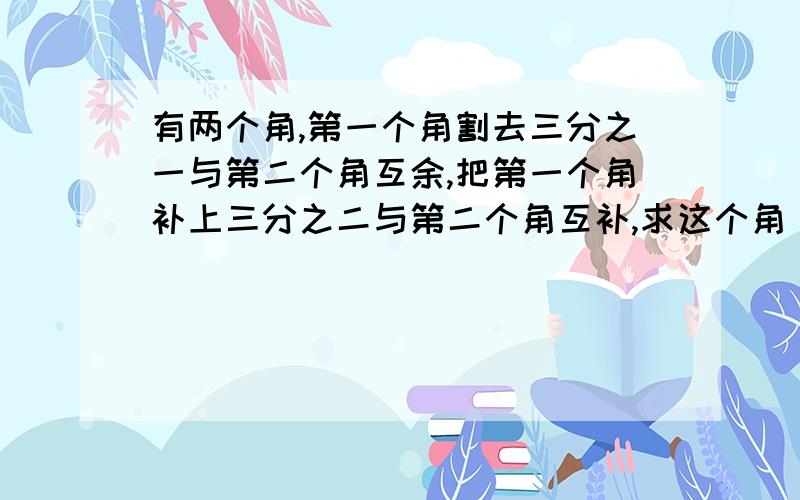 有两个角,第一个角割去三分之一与第二个角互余,把第一个角补上三分之二与第二个角互补,求这个角